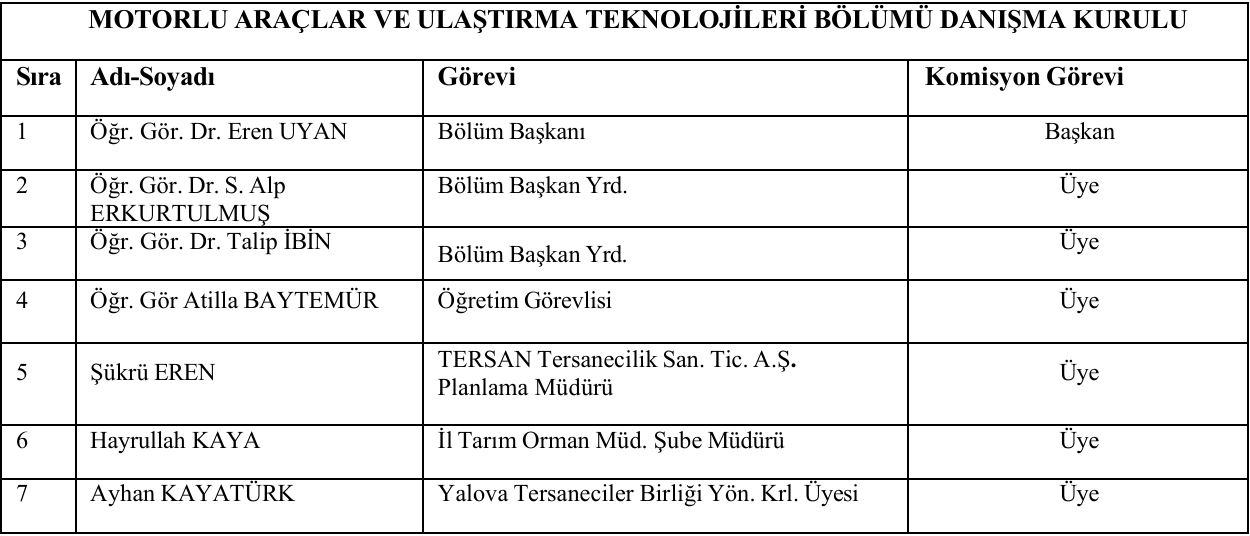 MOTORLU ARAÇLAR VE ULAŞTIRMA TEKNOLOJİLERİ BÖLÜMÜ DANIŞMA KURULU

| Sıra | Adı-Soyadı | Görevi | Komisyon Görevi |
|---|---|---|---|
| 1 | Öğr. Gör. Dr. Eren UYAN | Bölüm Başkanı | Başkan |
| 2 | Öğr. Gör. Dr. S. Alp ERKURTULMUŞ | Bölüm Başkan Yrd. | Üye |
| 3 | Öğr. Gör. Dr. Talip İBİN | Bölüm Başkan Yrd. | Üye |
| 4 | Öğr. Gör Atilla BAYTEMÜR | Öğretim Görevlisi | Üye |
| 5 | Şükrü EREN | TERSAN Tersanecilik San. Tic. A.Ş. Planlama Müdürü | Üye |
| 6 | Hayrullah KAYA | İl Tarım Orman Müd. Şube Müdürü | Üye |
| 7 | Ayhan KAYATÜRK | Yalova Tersaneciler Birliği Yön. Krl. Üyesi | Üye |